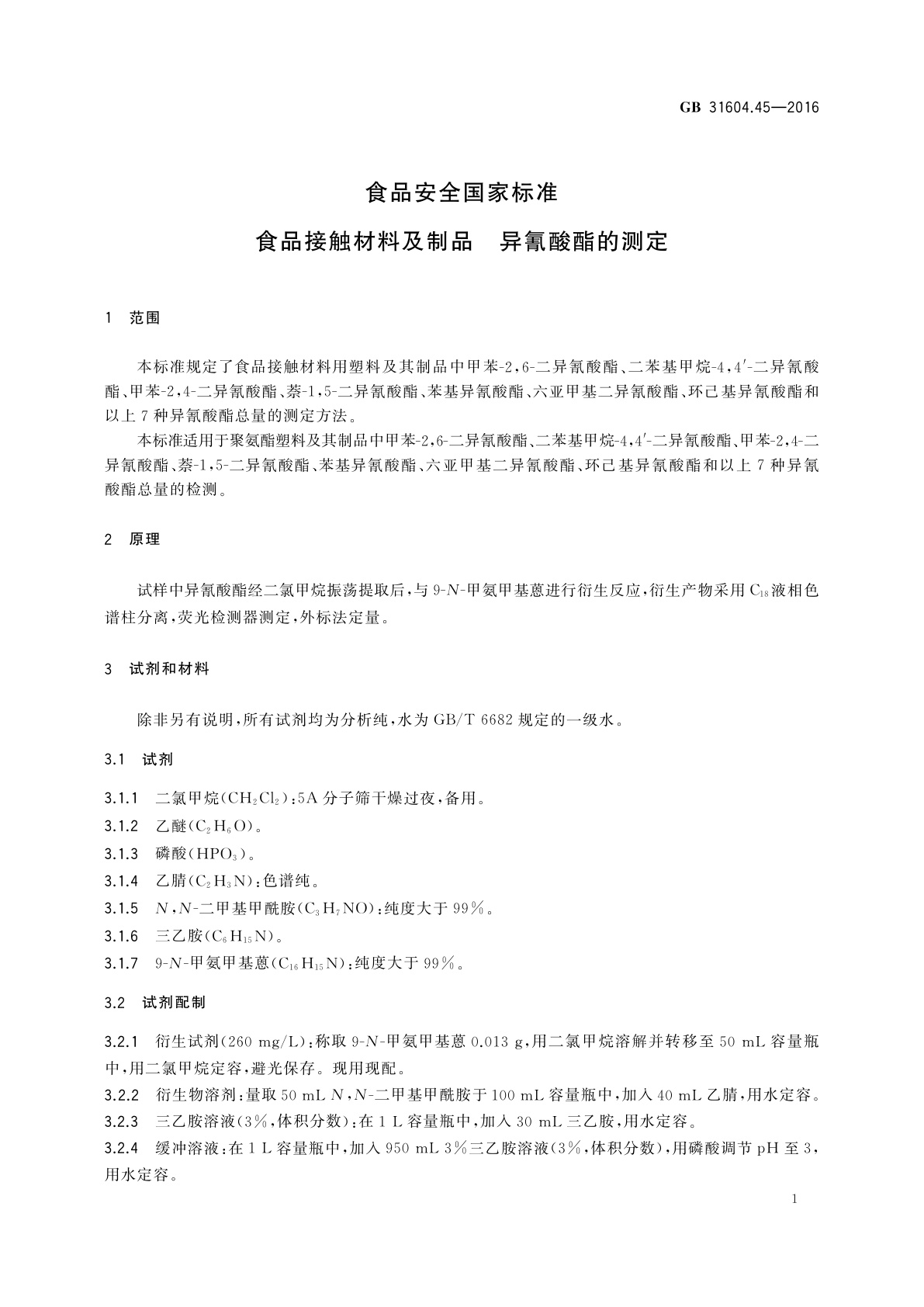 GB 31604.45—2016

食品安全国家标准

食品接触材料及制品　异氰酸酯的测定

1　范围

本标准规定了食品接触材料用塑料及其制品中甲苯-2,6-二异氰酸酯、二苯基甲烷-4,4′-二异氰酸酯、甲苯-2,4-二异氰酸酯、萘-1,5-二异氰酸酯、苯基异氰酸酯、六亚甲基二异氰酸酯、环己基异氰酸酯和以上7种异氰酸酯总量的测定方法。

本标准适用于聚氨酯塑料及其制品中甲苯-2,6-二异氰酸酯、二苯基甲烷-4,4′-二异氰酸酯、甲苯-2,4-二异氰酸酯、萘-1,5-二异氰酸酯、苯基异氰酸酯、六亚甲基二异氰酸酯、环己基异氰酸酯和以上7种异氰酸酯总量的检测。

2　原理

试样中异氰酸酯经二氯甲烷振荡提取后,与9-$N$-甲氨甲基蒽进行衍生反应,衍生产物采用$C_{18}$液相色谱柱分离,荧光检测器测定,外标法定量。

3　试剂和材料

除非另有说明,所有试剂均为分析纯,水为GB/T 6682规定的一级水。

3.1　试剂

3.1.1　二氯甲烷($CH_2Cl_2$):5A分子筛干燥过夜,备用。

3.1.2　乙醚($C_2H_6O$)。

3.1.3　磷酸($HPO_3$)。

3.1.4　乙腈($C_2H_3N$):色谱纯。

3.1.5　$N$,$N$-二甲基甲酰胺($C_3H_7NO$):纯度大于99%。

3.1.6　三乙胺($C_6H_{15}N$)。

3.1.7　9-$N$-甲氨甲基蒽($C_{16}H_{15}N$):纯度大于99%。

3.2　试剂配制

3.2.1　衍生试剂(260 mg/L):称取9-$N$-甲氨甲基蒽0.013 g,用二氯甲烷溶解并转移至50 mL容量瓶中,用二氯甲烷定容,避光保存。现用现配。

3.2.2　衍生物溶剂:量取50 mL $N$,$N$-二甲基甲酰胺于100 mL容量瓶中,加入40 mL乙腈,用水定容。

3.2.3　三乙胺溶液(3%,体积分数):在1 L容量瓶中,加入30 mL三乙胺,用水定容。

3.2.4　缓冲溶液:在1 L容量瓶中,加入950 mL 3%三乙胺溶液(3%,体积分数),用磷酸调节pH至3,用水定容。

1